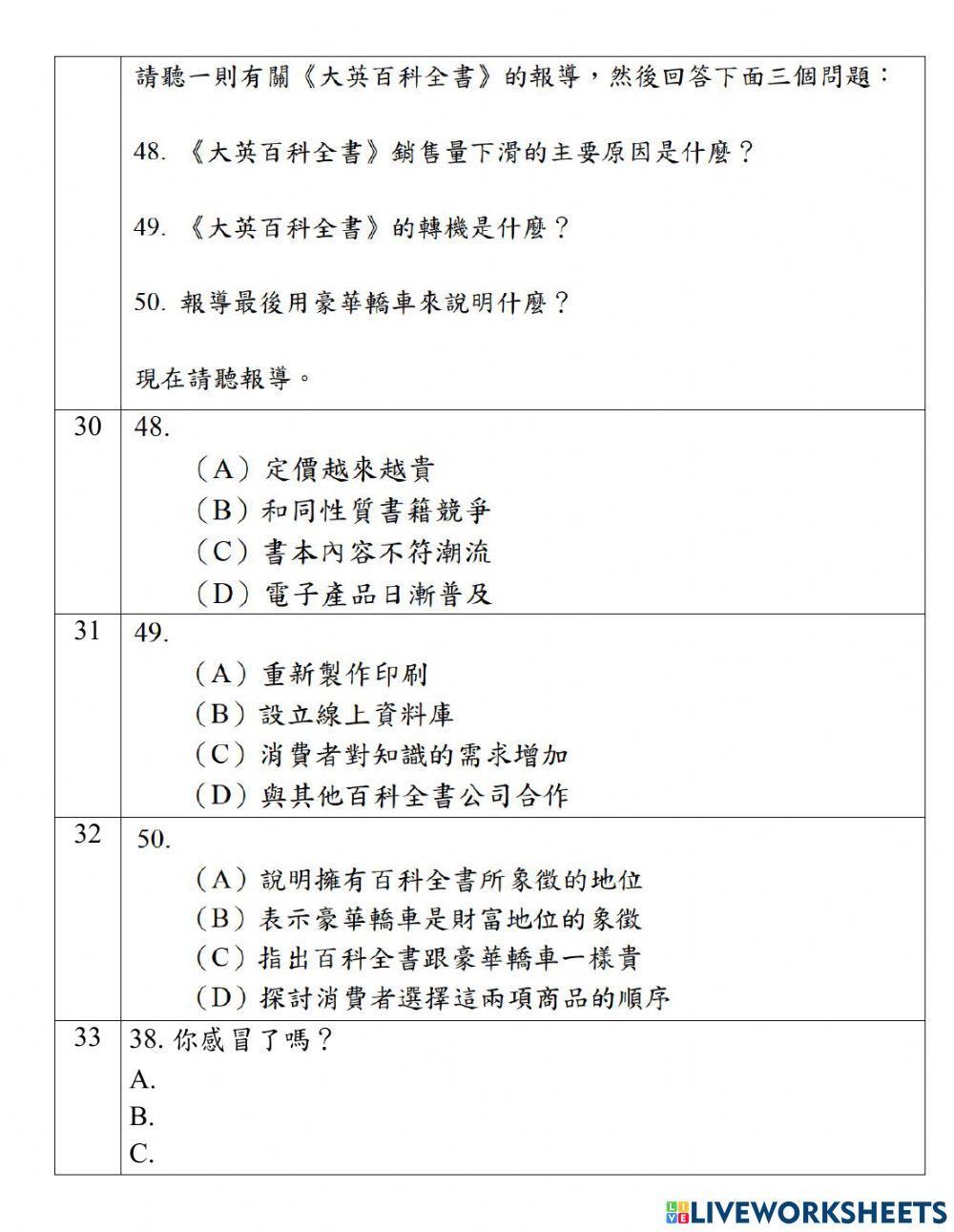 | | 請聽一則有關《大英百科全書》的報導，然後回答下面三個問題：<br><br>48. 《大英百科全書》銷售量下滑的主要原因是什麼？<br><br>49. 《大英百科全書》的轉機是什麼？<br><br>50. 報導最後用豪華轎車來說明什麼？<br><br>現在請聽報導。 |
|---|---|
| 30 | 48.<br>（A）定價越來越貴<br>（B）和同性質書籍競爭<br>（C）書本內容不符潮流<br>（D）電子產品日漸普及 |
| 31 | 49.<br>（A）重新製作印刷<br>（B）設立線上資料庫<br>（C）消費者對知識的需求增加<br>（D）與其他百科全書公司合作 |
| 32 | 50.<br>（A）說明擁有百科全書所象徵的地位<br>（B）表示豪華轎車是財富地位的象徵<br>（C）指出百科全書跟豪華轎車一樣貴<br>（D）探討消費者選擇這兩項商品的順序 |
| 33 | 38. 你感冒了嗎？<br>A.<br>B.<br>C. |

LIVEWORKSHEETS